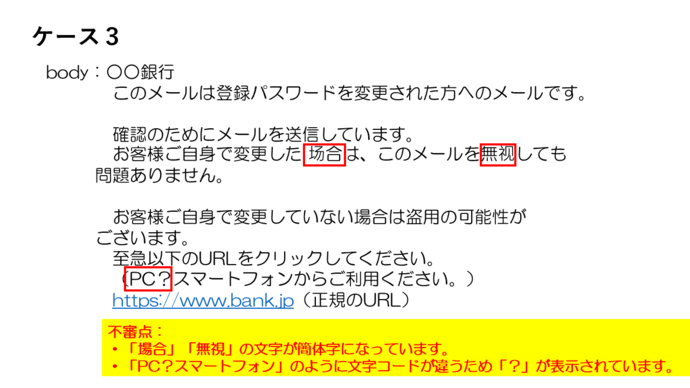 ケース３

body：〇〇銀行
　このメールは登録パスワードを変更された方へのメールです。

　確認のためにメールを送信しています。
　お客様ご自身で変更した场合は、このメールを無视しても問題ありません。

　お客様ご自身で変更していない場合は盗用の可能性がございます。
　至急以下のURLをクリックしてください。
　（PC？スマートフォンからご利用ください。）
　https://www.bank.jp（正規のURL）

不審点：
・「場合」「無視」の文字が簡体字になっています。
・「PC？スマートフォン」のように文字コードが違うため「？」が表示されています。